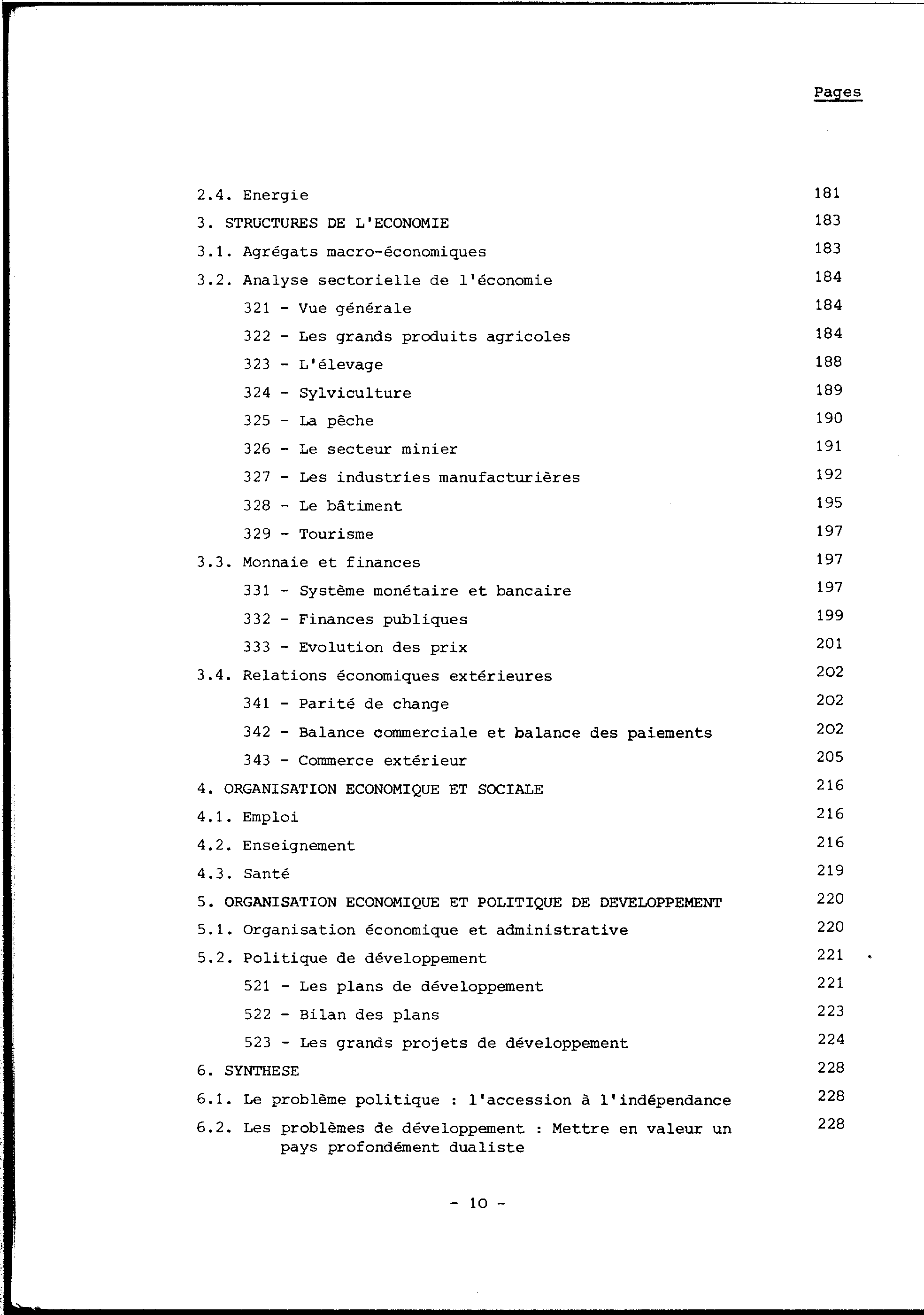 Pages

2.4. Energie 181
3. STRUCTURES DE L'ECONOMIE 183
3.1. Agrégats macro-économiques 183
3.2. Analyse sectorielle de l'économie 184
321 - Vue générale 184
322 - Les grands produits agricoles 184
323 - L'élevage 188
324 - Sylviculture 189
325 - La pêche 190
326 - Le secteur minier 191
327 - Les industries manufacturières 192
328 - Le bâtiment 195
329 - Tourisme 197
3.3. Monnaie et finances 197
331 - Système monétaire et bancaire 197
332 - Finances publiques 199
333 - Evolution des prix 201
3.4. Relations économiques extérieures 202
341 - Parité de change 202
342 - Balance commerciale et balance des paiements 202
343 - Commerce extérieur 205
4. ORGANISATION ECONOMIQUE ET SOCIALE 216
4.1. Emploi 216
4.2. Enseignement 216
4.3. Santé 219
5. ORGANISATION ECONOMIQUE ET POLITIQUE DE DEVELOPPEMENT 220
5.1. Organisation économique et administrative 220
5.2. Politique de développement 221
521 - Les plans de développement 221
522 - Bilan des plans 223
523 - Les grands projets de développement 224
6. SYNTHESE 228
6.1. Le problème politique : l'accession à l'indépendance 228
6.2. Les problèmes de développement : Mettre en valeur un pays profondément dualiste 228

- 10 -